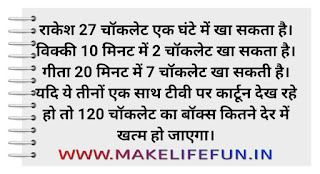 राकेश 27 चॉकलेट एक घंटे में खा सकता है। विक्की 10 मिनट में 2 चॉकलेट खा सकता है। गीता 20 मिनट में 7 चॉकलेट खा सकती है। यदि ये तीनों एक साथ टीवी पर कार्टून देख रहे हो तो 120 चॉकलेट का बॉक्स कितने देर में खत्म हो जाएगा।

WWW.MAKELIFEFUN.IN